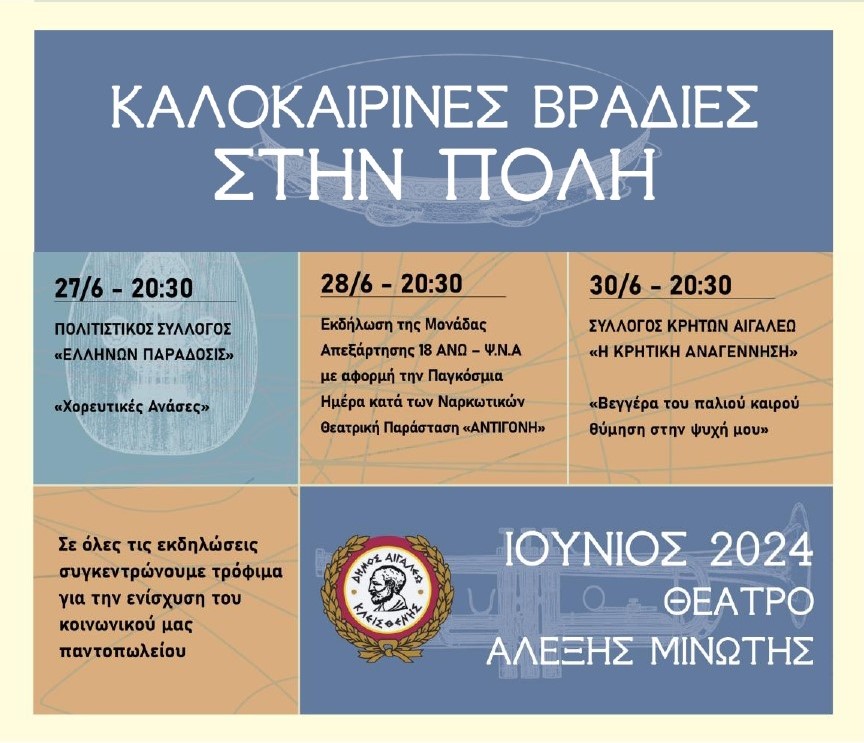 ΚΑΛΟΚΑΙΡΙΝΕΣ ΒΡΑΔΙΕΣ
ΣΤΗΝ ΠΟΛΗ

27/6 - 20:30

ΠΟΛΙΤΙΣΤΙΚΟΣ ΣΥΛΛΟΓΟΣ «ΕΛΛΗΝΩΝ ΠΑΡΑΔΟΣΙΣ»

«Χορευτικές Ανάσες»

28/6 - 20:30

Εκδήλωση της Μονάδας Απεξάρτησης 18 ΑΝΩ – Ψ.Ν.Α με αφορμή την Παγκόσμια Ημέρα κατά των Ναρκωτικών Θεατρική Παράσταση «ΑΝΤΙΓΟΝΗ»

30/6 - 20:30

ΣΥΛΛΟΓΟΣ ΚΡΗΤΩΝ ΑΙΓΑΛΕΩ «Η ΚΡΗΤΙΚΗ ΑΝΑΓΕΝΝΗΣΗ»

«Βεγγέρα του παλιού καιρού θύμηση στην ψυχή μου»

Σε όλες τις εκδηλώσεις συγκεντρώνουμε τρόφιμα για την ενίσχυση του κοινωνικού μας παντοπωλείου

ΔΗΜΟΣ ΑΙΓΑΛΕΩ
ΚΛΕΙΣΘΕΝΗΣ

ΙΟΥΝΙΟΣ 2024
ΘΕΑΤΡΟ
ΑΛΕΞΗΣ ΜΙΝΩΤΗΣ